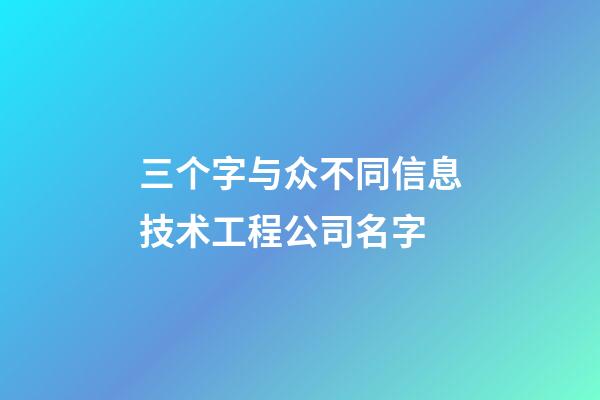 三个字与众不同信息技术工程公司名字